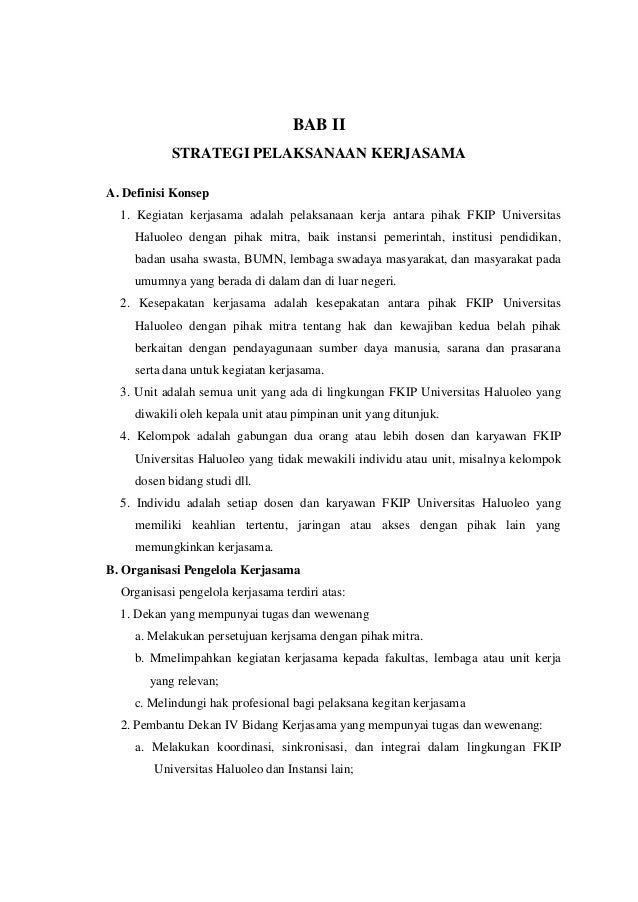 BAB II

STRATEGI PELAKSANAAN KERJASAMA

A. Definisi Konsep

1. Kegiatan kerjasama adalah pelaksanaan kerja antara pihak FKIP Universitas Haluoleo dengan pihak mitra, baik instansi pemerintah, institusi pendidikan, badan usaha swasta, BUMN, lembaga swadaya masyarakat, dan masyarakat pada umumnya yang berada di dalam dan di luar negeri.

2. Kesepakatan kerjasama adalah kesepakatan antara pihak FKIP Universitas Haluoleo dengan pihak mitra tentang hak dan kewajiban kedua belah pihak berkaitan dengan pendayagunaan sumber daya manusia, sarana dan prasarana serta dana untuk kegiatan kerjasama.

3. Unit adalah semua unit yang ada di lingkungan FKIP Universitas Haluoleo yang diwakili oleh kepala unit atau pimpinan unit yang ditunjuk.

4. Kelompok adalah gabungan dua orang atau lebih dosen dan karyawan FKIP Universitas Haluoleo yang tidak mewakili individu atau unit, misalnya kelompok dosen bidang studi dll.

5. Individu adalah setiap dosen dan karyawan FKIP Universitas Haluoleo yang memiliki keahlian tertentu, jaringan atau akses dengan pihak lain yang memungkinkan kerjasama.

B. Organisasi Pengelola Kerjasama

Organisasi pengelola kerjasama terdiri atas:

1. Dekan yang mempunyai tugas dan wewenang

a. Melakukan persetujuan kerjsama dengan pihak mitra.

b. Mmelimpahkan kegiatan kerjasama kepada fakultas, lembaga atau unit kerja yang relevan;

c. Melindungi hak profesional bagi pelaksana kegitan kerjasama

2. Pembantu Dekan IV Bidang Kerjasama yang mempunyai tugas dan wewenang:

a. Melakukan koordinasi, sinkronisasi, dan integrai dalam lingkungan FKIP Universitas Haluoleo dan Instansi lain;